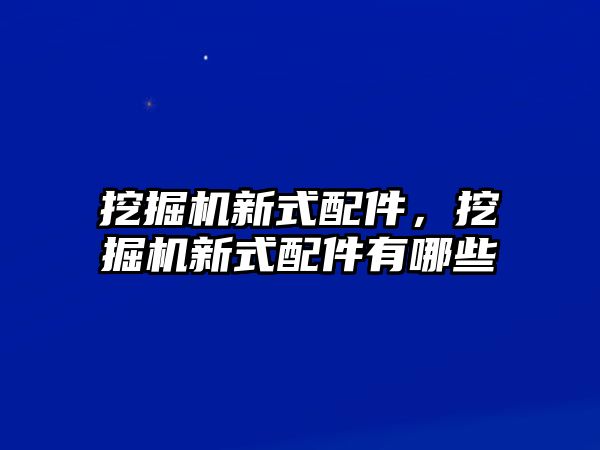 挖掘机新式配件，挖掘机新式配件有哪些